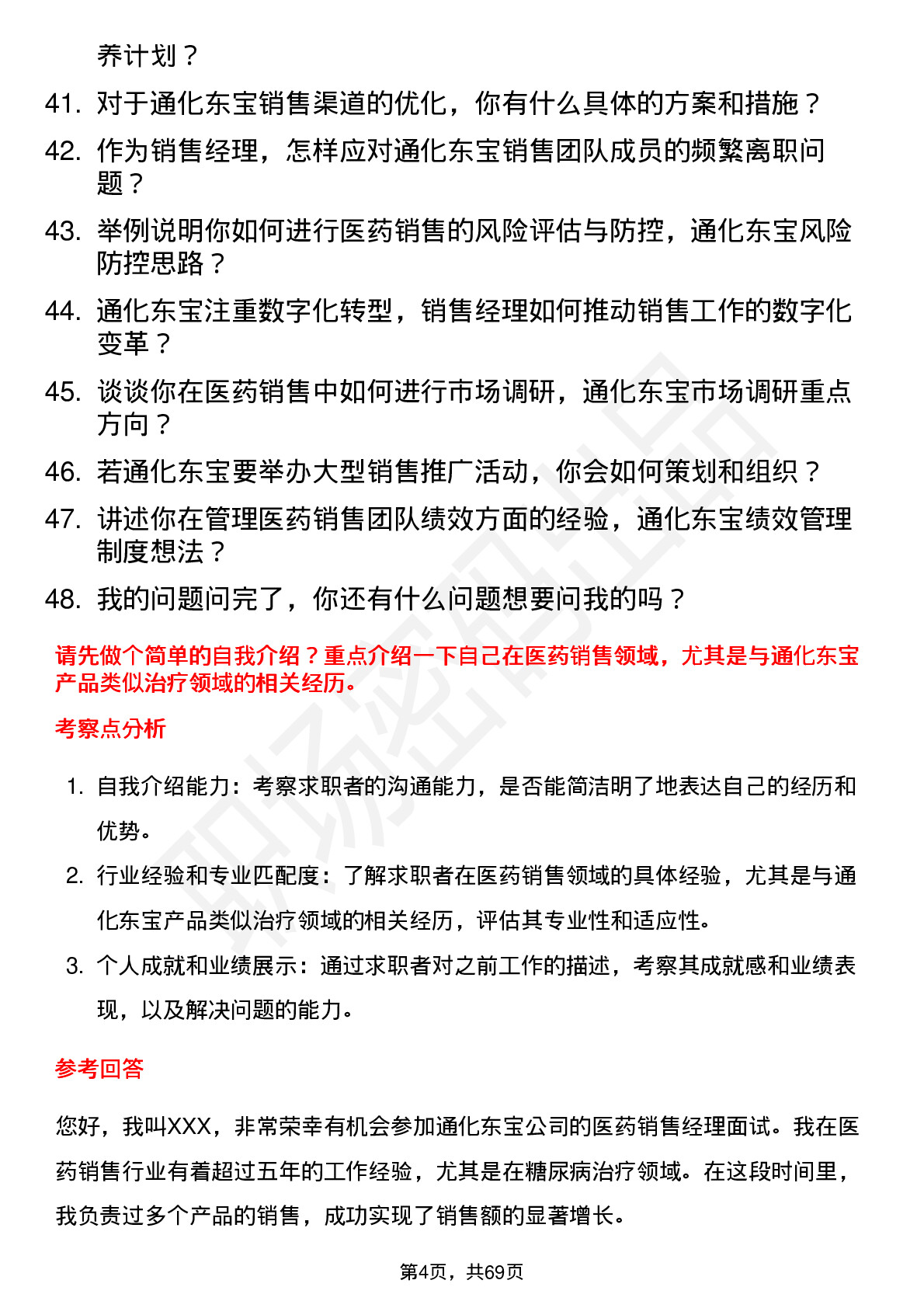 养计划？

41. 对于通化东宝销售渠道的优化，你有什么具体的方案和措施？

42. 作为销售经理，怎样应对通化东宝销售团队成员的频繁离职问题？

43. 举例说明你如何进行医药销售的风险评估与防控，通化东宝风险防控思路？

44. 通化东宝注重数字化转型，销售经理如何推动销售工作的数字化变革？

45. 谈谈你在医药销售中如何进行市场调研，通化东宝市场调研重点方向？

46. 若通化东宝要举办大型销售推广活动，你会如何策划和组织？

47. 讲述你在管理医药销售团队绩效方面的经验，通化东宝绩效管理制度想法？

48. 我的问题问完了，你还有什么问题想要问我的吗？

请先做个简单的自我介绍？重点介绍一下自己在医药销售领域，尤其是与通化东宝产品类似治疗领域的相关经历。

考察点分析

1. 自我介绍能力：考察求职者的沟通能力，是否能简洁明了地表达自己的经历和优势。

2. 行业经验和专业匹配度：了解求职者在医药销售领域的具体经验，尤其是与通化东宝产品类似治疗领域的相关经历，评估其专业性和适应性。

3. 个人成就和业绩展示：通过求职者对之前工作的描述，考察其成就感和业绩表现，以及解决问题的能力。

参考回答

您好，我叫XXX，非常荣幸有机会参加通化东宝公司的医药销售经理面试。我在医药销售行业有着超过五年的工作经验，尤其是在糖尿病治疗领域。在这段时间里，我负责过多个产品的销售，成功实现了销售额的显著增长。

第4页，共69页